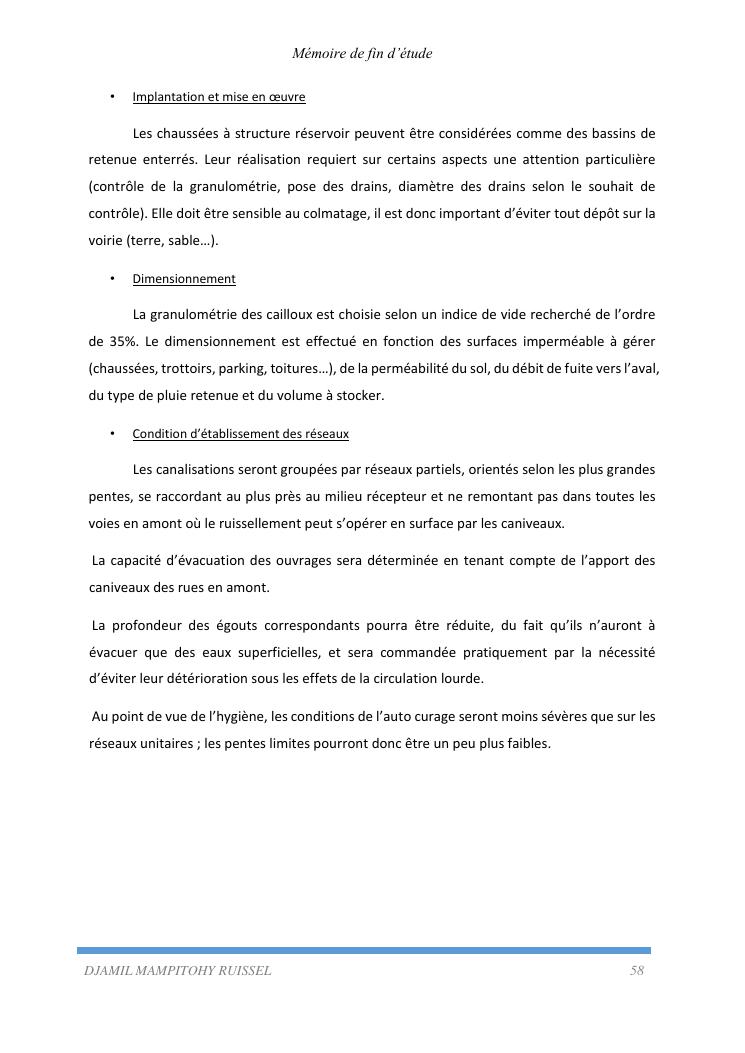 Mémoire de fin d'étude

• Implantation et mise en œuvre

Les chaussées à structure réservoir peuvent être considérées comme des bassins de retenue enterrés. Leur réalisation requiert sur certains aspects une attention particulière (contrôle de la granulométrie, pose des drains, diamètre des drains selon le souhait de contrôle). Elle doit être sensible au colmatage, il est donc important d'éviter tout dépôt sur la voirie (terre, sable…).

• Dimensionnement

La granulométrie des cailloux est choisie selon un indice de vide recherché de l'ordre de 35%. Le dimensionnement est effectué en fonction des surfaces imperméable à gérer (chaussées, trottoirs, parking, toitures…), de la perméabilité du sol, du débit de fuite vers l'aval, du type de pluie retenue et du volume à stocker.

• Condition d'établissement des réseaux

Les canalisations seront groupées par réseaux partiels, orientés selon les plus grandes pentes, se raccordant au plus près au milieu récepteur et ne remontant pas dans toutes les voies en amont où le ruissellement peut s'opérer en surface par les caniveaux.

La capacité d'évacuation des ouvrages sera déterminée en tenant compte de l'apport des caniveaux des rues en amont.

La profondeur des égouts correspondants pourra être réduite, du fait qu'ils n'auront à évacuer que des eaux superficielles, et sera commandée pratiquement par la nécessité d'éviter leur détérioration sous les effets de la circulation lourde.

Au point de vue de l'hygiène, les conditions de l'auto curage seront moins sévères que sur les réseaux unitaires ; les pentes limites pourront donc être un peu plus faibles.

DJAMIL MAMPITOHY RUISSEL 58